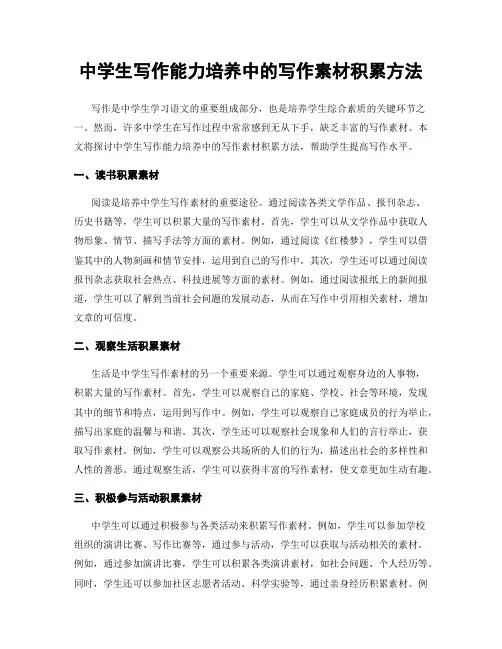 中学生写作能力培养中的写作素材积累方法

写作是中学生学习语文的重要组成部分，也是培养学生综合素质的关键环节之一。然而，许多中学生在写作过程中常常感到无从下手，缺乏丰富的写作素材。本文将探讨中学生写作能力培养中的写作素材积累方法，帮助学生提高写作水平。

一、读书积累素材

阅读是培养中学生写作素材的重要途径。通过阅读各类文学作品、报刊杂志、历史书籍等，学生可以积累大量的写作素材。首先，学生可以从文学作品中获取人物形象、情节、描写手法等方面的素材。例如，通过阅读《红楼梦》，学生可以借鉴其中的人物刻画和情节安排，运用到自己的写作中。其次，学生还可以通过阅读报刊杂志获取社会热点、科技进展等方面的素材。例如，通过阅读报纸上的新闻报道，学生可以了解到当前社会问题的发展动态，从而在写作中引用相关素材，增加文章的可信度。

二、观察生活积累素材

生活是中学生写作素材的另一个重要来源。学生可以通过观察身边的人事物，积累大量的写作素材。首先，学生可以观察自己的家庭、学校、社会等环境，发现其中的细节和特点，运用到写作中。例如，学生可以观察自己家庭成员的行为举止，描写出家庭的温馨与和谐。其次，学生还可以观察社会现象和人们的言行举止，获取写作素材。例如，学生可以观察公共场所的人们的行为，描述出社会的多样性和人性的善恶。通过观察生活，学生可以获得丰富的写作素材，使文章更加生动有趣。

三、积极参与活动积累素材

中学生可以通过积极参与各类活动来积累写作素材。例如，学生可以参加学校组织的演讲比赛、写作比赛等，通过参与活动，学生可以获取与活动相关的素材。例如，通过参加演讲比赛，学生可以积累各类演讲素材，如社会问题、个人经历等。同时，学生还可以参加社区志愿者活动、科学实验等，通过亲身经历积累素材。例